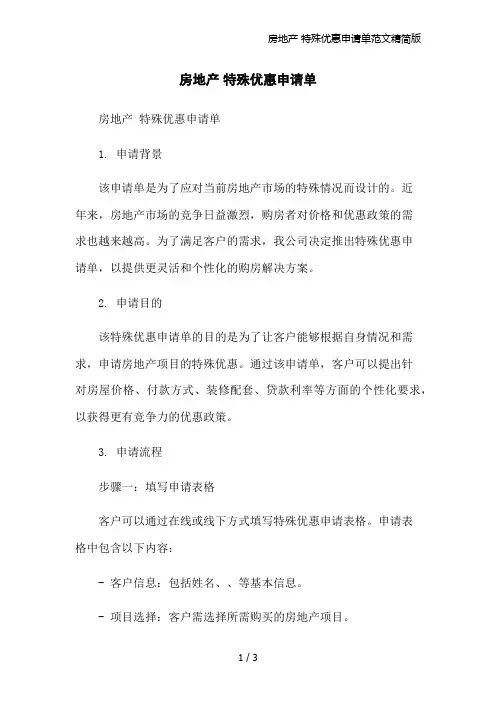 房地产 特殊优惠申请单范文精简版

房地产 特殊优惠申请单

房地产 特殊优惠申请单

1. 申请背景

该申请单是为了应对当前房地产市场的特殊情况而设计的。近年来，房地产市场的竞争日益激烈，购房者对价格和优惠政策的需求也越来越高。为了满足客户的需求，我公司决定推出特殊优惠申请单，以提供更灵活和个性化的购房解决方案。

2. 申请目的

该特殊优惠申请单的目的是为了让客户能够根据自身情况和需求，申请房地产项目的特殊优惠。通过该申请单，客户可以提出针对房屋价格、付款方式、装修配套、贷款利率等方面的个性化要求，以获得更有竞争力的优惠政策。

3. 申请流程

步骤一：填写申请表格

客户可以通过在线或线下方式填写特殊优惠申请表格。申请表格中包含以下内容：

- 客户信息：包括姓名、、等基本信息。

- 项目选择：客户需选择所需购买的房地产项目。

1 / 3